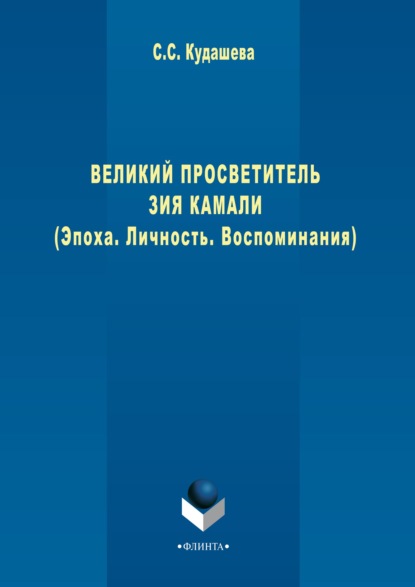 С.С. Кудашева

ВЕЛИКИЙ ПРОСВЕТИТЕЛЬ
ЗИЯ КАМАЛИ
(Эпоха. Личность. Воспоминания)

•ФЛИНТА•